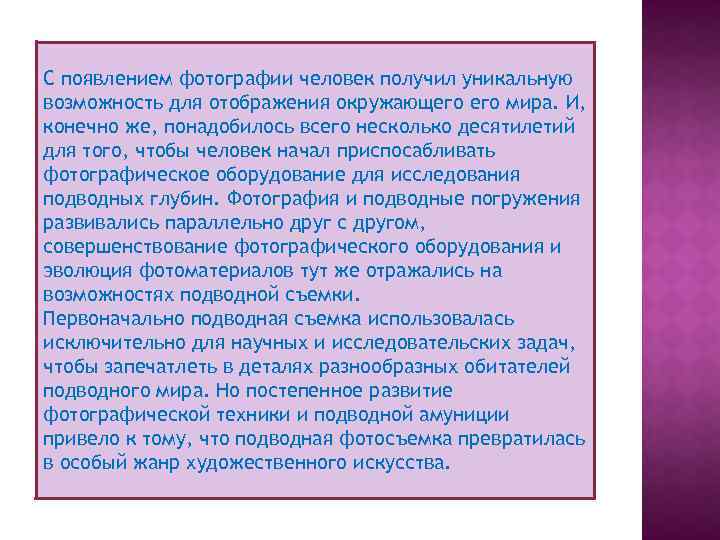 С появлением фотографии человек получил уникальную возможность для отображения окружающего его мира. И, конечно же, понадобилось всего несколько десятилетий для того, чтобы человек начал приспосабливать фотографическое оборудование для исследования подводных глубин. Фотография и подводные погружения развивались параллельно друг с другом, совершенствование фотографического оборудования и эволюция фотоматериалов тут же отражались на возможностях подводной съемки.
Первоначально подводная съемка использовалась исключительно для научных и исследовательских задач, чтобы запечатлеть в деталях разнообразных обитателей подводного мира. Но постепенное развитие фотографической техники и подводной амуниции привело к тому, что подводная фотосъемка превратилась в особый жанр художественного искусства.